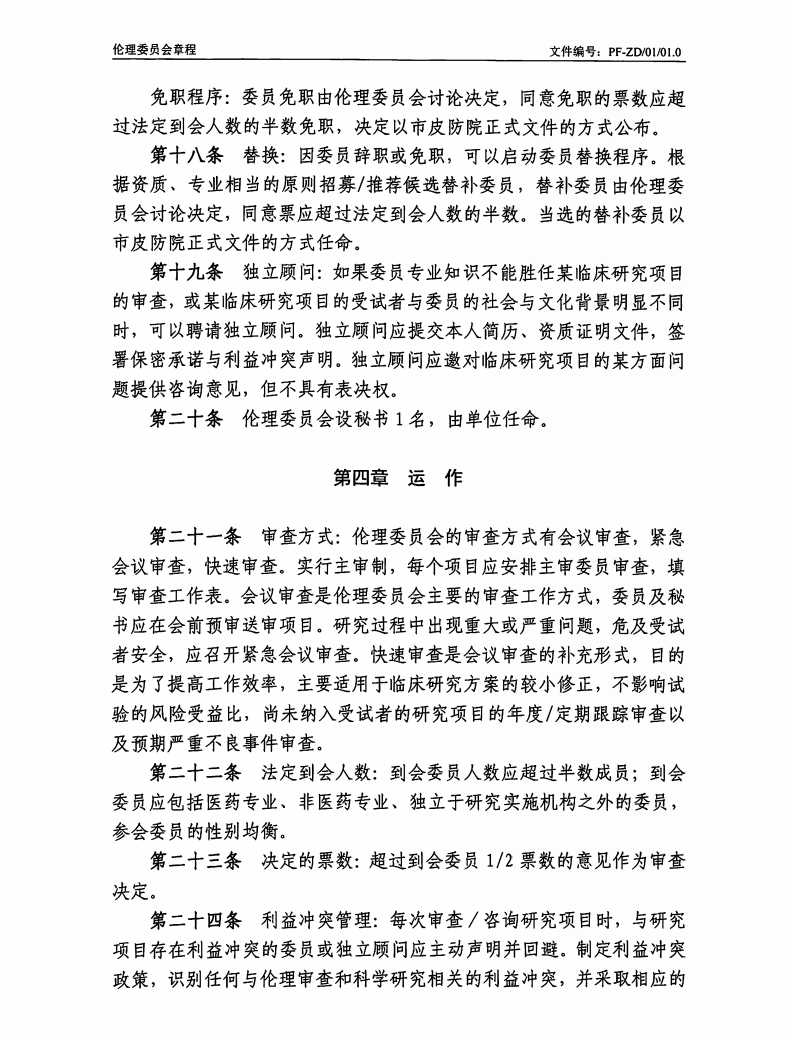 伦理委员会章程

文件编号：PF-ZD/01/01.0

免职程序：委员免职由伦理委员会讨论决定，同意免职的票数应超过法定到会人数的半数免职，决定以市皮防院正式文件的方式公布。

第十八条　替换：因委员辞职或免职，可以启动委员替换程序。根据资质、专业相当的原则招募/推荐候选替补委员，替补委员由伦理委员会讨论决定，同意票应超过法定到会人数的半数。当选的替补委员以市皮防院正式文件的方式任命。

第十九条　独立顾问：如果委员专业知识不能胜任某临床研究项目的审查，或某临床研究项目的受试者与委员的社会与文化背景明显不同时，可以聘请独立顾问。独立顾问应提交本人简历、资质证明文件，签署保密承诺与利益冲突声明。独立顾问应邀对临床研究项目的某方面问题提供咨询意见，但不具有表决权。

第二十条　伦理委员会设秘书 1 名，由单位任命。

第四章　运　作

第二十一条　审查方式：伦理委员会的审查方式有会议审查，紧急会议审查，快速审查。实行主审制，每个项目应安排主审委员审查，填写审查工作表。会议审查是伦理委员会主要的审查工作方式，委员及秘书应在会前预审送审项目。研究过程中出现重大或严重问题，危及受试者安全，应召开紧急会议审查。快速审查是会议审查的补充形式，目的是为了提高工作效率，主要适用于临床研究方案的较小修正，不影响试验的风险受益比，尚未纳入受试者的研究项目的年度/定期跟踪审查以及预期严重不良事件审查。

第二十二条　法定到会人数：到会委员人数应超过半数成员；到会委员应包括医药专业、非医药专业、独立于研究实施机构之外的委员，参会委员的性别均衡。

第二十三条　决定的票数：超过到会委员 1/2 票数的意见作为审查决定。

第二十四条　利益冲突管理：每次审查／咨询研究项目时，与研究项目存在利益冲突的委员或独立顾问应主动声明并回避。制定利益冲突政策，识别任何与伦理审查和科学研究相关的利益冲突，并采取相应的